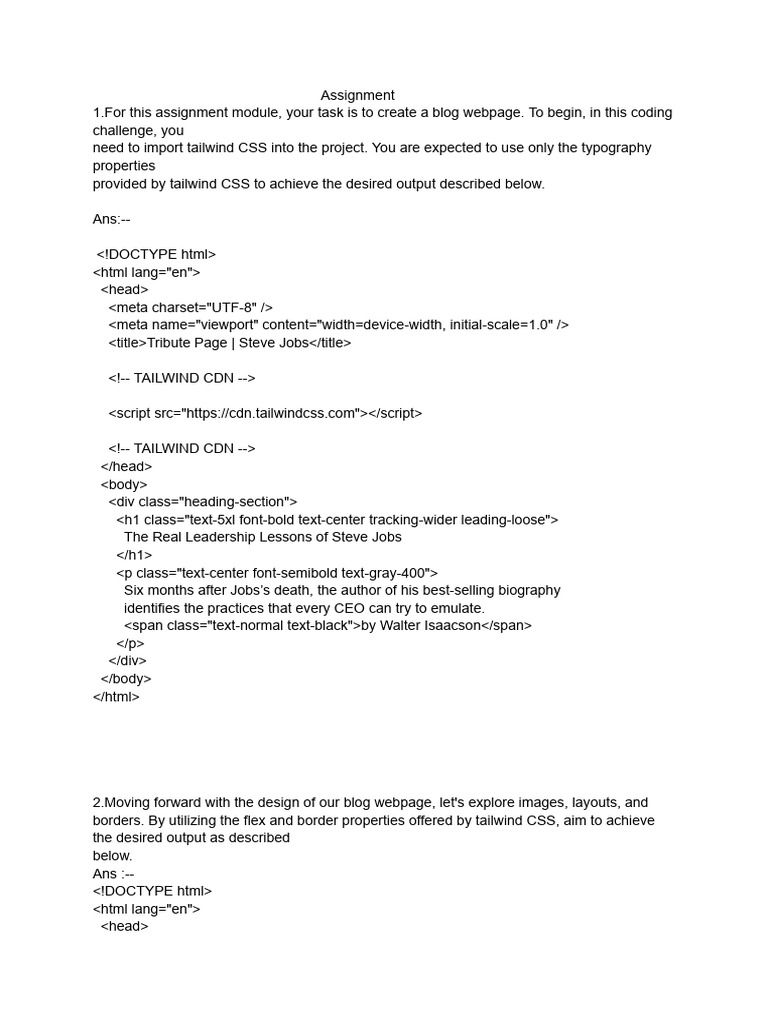 Assignment

1.For this assignment module, your task is to create a blog webpage. To begin, in this coding challenge, you
need to import tailwind CSS into the project. You are expected to use only the typography properties
provided by tailwind CSS to achieve the desired output described below.

Ans:--

<!DOCTYPE html>
<html lang="en">
<head>
<meta charset="UTF-8" />
<meta name="viewport" content="width=device-width, initial-scale=1.0" />
<title>Tribute Page | Steve Jobs</title>

<!-- TAILWIND CDN -->

<script src="https://cdn.tailwindcss.com"></script>

<!-- TAILWIND CDN -->
</head>
<body>
<div class="heading-section">
<h1 class="text-5xl font-bold text-center tracking-wider leading-loose">
The Real Leadership Lessons of Steve Jobs
</h1>
<p class="text-center font-semibold text-gray-400">
Six months after Jobs's death, the author of his best-selling biography
identifies the practices that every CEO can try to emulate.
<span class="text-normal text-black">by Walter Isaacson</span>
</p>
</div>
</body>
</html>

2.Moving forward with the design of our blog webpage, let's explore images, layouts, and borders. By utilizing the flex and border properties offered by tailwind CSS, aim to achieve the desired output as described
below.
Ans :--
<!DOCTYPE html>
<html lang="en">
<head>